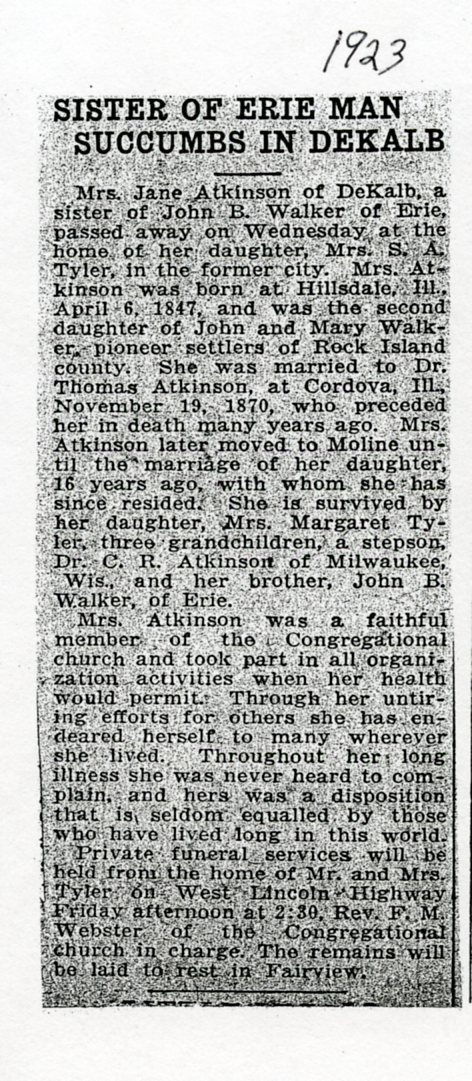 1923

SISTER OF ERIE MAN SUCCUMBS IN DEKALB

Mrs. Jane Atkinson of DeKalb, a sister of John B. Walker of Erie, passed away on Wednesday at the home of her daughter, Mrs. S. A. Tyler, in the former city. Mrs. Atkinson was born at Hillsdale, Ill., April 6, 1847, and was the second daughter of John and Mary Walker, pioneer settlers of Rock Island county. She was married to Dr. Thomas Atkinson, at Cordova, Ill., November 19, 1870, who preceded her in death many years ago. Mrs. Atkinson later moved to Moline until the marriage of her daughter, 16 years ago, with whom she has since resided. She is survived by her daughter, Mrs. Margaret Tyler, three grandchildren, a stepson, Dr. C. R. Atkinson of Milwaukee, Wis., and her brother, John B. Walker, of Erie.

Mrs. Atkinson was a faithful member of the Congregational church and took part in all organization activities when her health would permit. Through her untiring efforts for others she has endeared herself to many wherever she lived. Throughout her long illness she was never heard to complain, and hers was a disposition that is seldom equalled by those who have lived long in this world.

Private funeral services will be held from the home of Mr. and Mrs. Tyler on West Lincoln Highway Friday afternoon at 2:30, Rev. F. M. Webster of the Congregational church in charge. The remains will be laid to rest in Fairview.